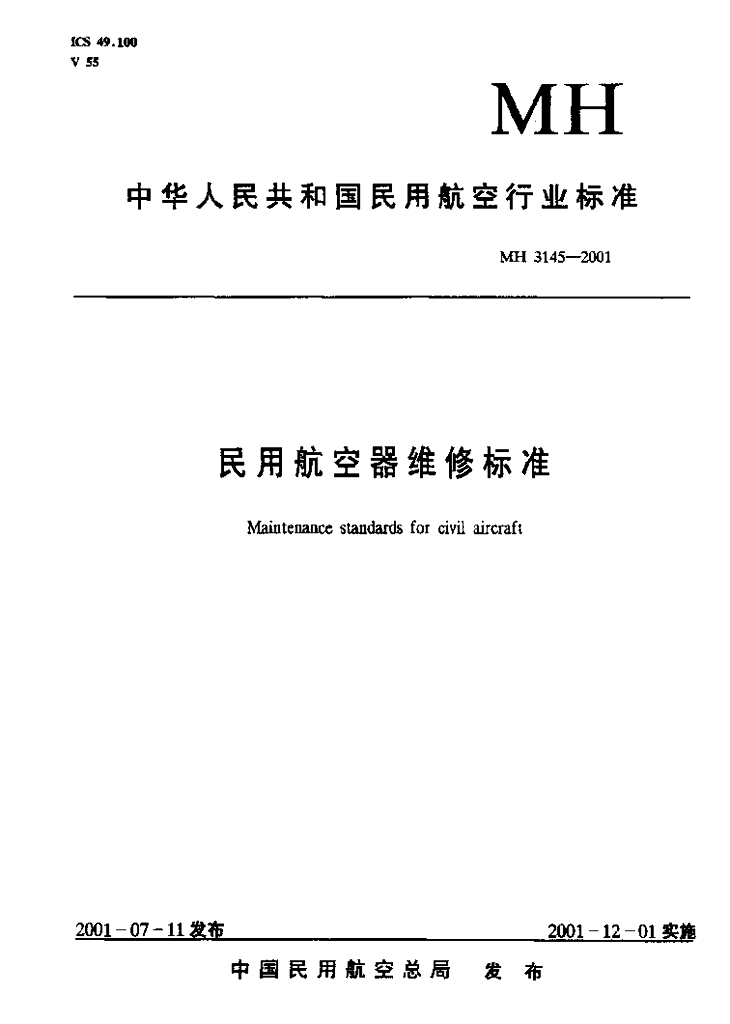 ICS 49.100
V 55

MH

中华人民共和国民用航空行业标准

MH 3145—2001

民用航空器维修标准

Maintenance standards for civil aircraft

2001－07－11发布

2001－12－01实施

中国民用航空总局　发布